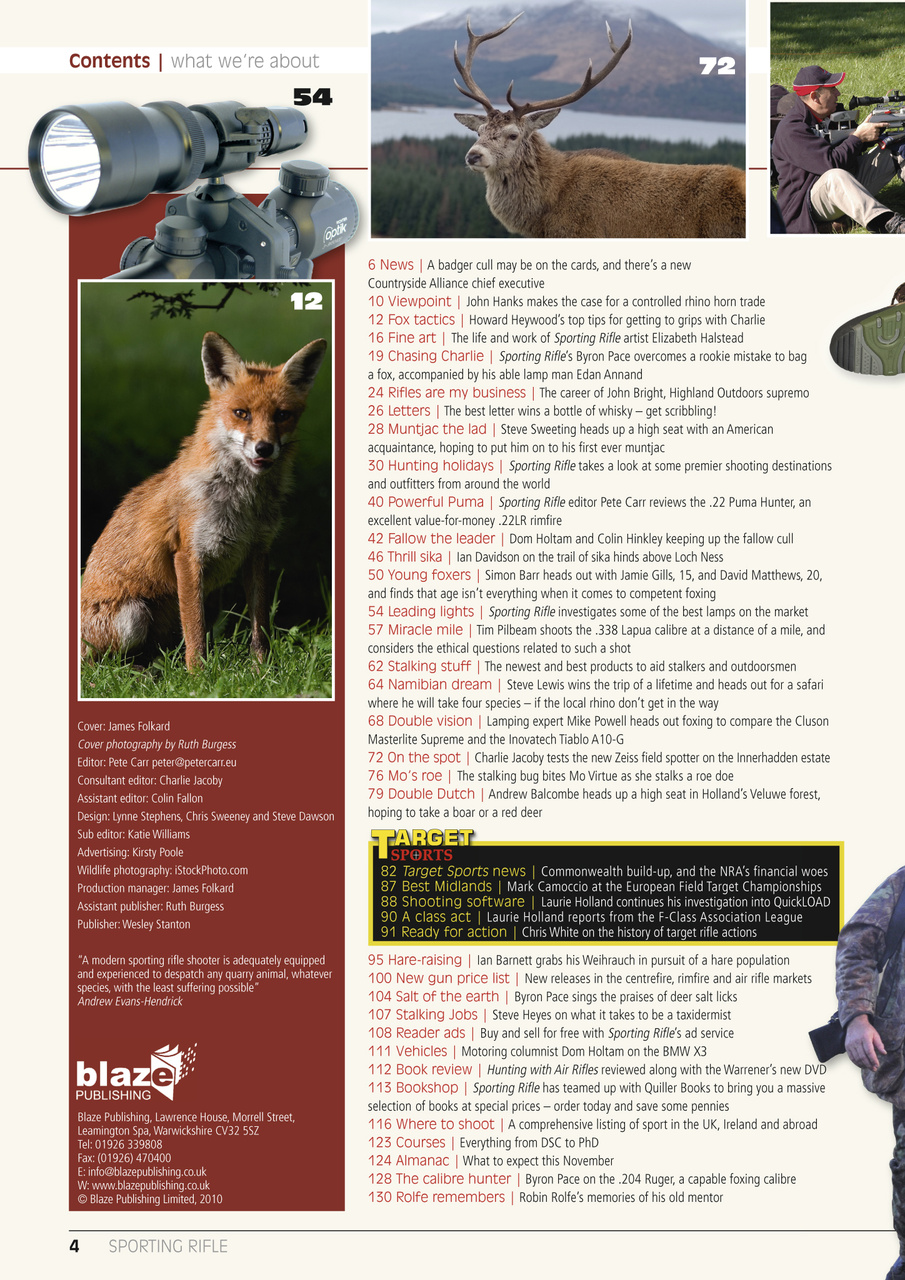 Contents | what we're about

54

72

12

Cover: James Folkard
Cover photography by Ruth Burgess
Editor: Pete Carr peter@petercarr.eu
Consultant editor: Charlie Jacoby
Assistant editor: Colin Fallon
Design: Lynne Stephens, Chris Sweeney and Steve Dawson
Sub editor: Katie Williams
Advertising: Kirsty Poole
Wildlife photography: iStockPhoto.com
Production manager: James Folkard
Assistant publisher: Ruth Burgess
Publisher: Wesley Stanton

"A modern sporting rifle shooter is adequately equipped and experienced to despatch any quarry animal, whatever species, with the least suffering possible"
Andrew Evans-Hendrick

blaze PUBLISHING

Blaze Publishing, Lawrence House, Morrell Street, Leamington Spa, Warwickshire CV32 5SZ
Tel: 01926 339808
Fax: (01926) 470400
E: info@blazepublishing.co.uk
W: www.blazepublishing.co.uk
© Blaze Publishing Limited, 2010

6 News | A badger cull may be on the cards, and there's a new Countryside Alliance chief executive
10 Viewpoint | John Hanks makes the case for a controlled rhino horn trade
12 Fox tactics | Howard Heywood's top tips for getting to grips with Charlie
16 Fine art | The life and work of Sporting Rifle artist Elizabeth Halstead
19 Chasing Charlie | Sporting Rifle's Byron Pace overcomes a rookie mistake to bag a fox, accompanied by his able lamp man Edan Annand
24 Rifles are my business | The career of John Bright, Highland Outdoors supremo
26 Letters | The best letter wins a bottle of whisky – get scribbling!
28 Muntjac the lad | Steve Sweeting heads up a high seat with an American acquaintance, hoping to put him on to his first ever muntjac
30 Hunting holidays | Sporting Rifle takes a look at some premier shooting destinations and outfitters from around the world
40 Powerful Puma | Sporting Rifle editor Pete Carr reviews the .22 Puma Hunter, an excellent value-for-money .22LR rimfire
42 Fallow the leader | Dom Holtam and Colin Hinkley keeping up the fallow cull
46 Thrill sika | Ian Davidson on the trail of sika hinds above Loch Ness
50 Young foxers | Simon Barr heads out with Jamie Gills, 15, and David Matthews, 20, and finds that age isn't everything when it comes to competent foxing
54 Leading lights | Sporting Rifle investigates some of the best lamps on the market
57 Miracle mile | Tim Pilbeam shoots the .338 Lapua calibre at a distance of a mile, and considers the ethical questions related to such a shot
62 Stalking stuff | The newest and best products to aid stalkers and outdoorsmen
64 Namibian dream | Steve Lewis wins the trip of a lifetime and heads out for a safari where he will take four species – if the local rhino don't get in the way
68 Double vision | Lamping expert Mike Powell heads out foxing to compare the Cluson Masterlite Supreme and the Inovatech Tiablo A10-G
72 On the spot | Charlie Jacoby tests the new Zeiss field spotter on the Innerhadden estate
76 Mo's roe | The stalking bug bites Mo Virtue as she stalks a roe doe
79 Double Dutch | Andrew Balcombe heads up a high seat in Holland's Veluwe forest, hoping to take a boar or a red deer

TARGET SPORTS
82 Target Sports news | Commonwealth build-up, and the NRA's financial woes
87 Best Midlands | Mark Camoccio at the European Field Target Championships
88 Shooting software | Laurie Holland continues his investigation into QuickLOAD
90 A class act | Laurie Holland reports from the F-Class Association League
91 Ready for action | Chris White on the history of target rifle actions

95 Hare-raising | Ian Barnett grabs his Weihrauch in pursuit of a hare population
100 New gun price list | New releases in the centrefire, rimfire and air rifle markets
104 Salt of the earth | Byron Pace sings the praises of deer salt licks
107 Stalking Jobs | Steve Heyes on what it takes to be a taxidermist
108 Reader ads | Buy and sell for free with Sporting Rifle's ad service
111 Vehicles | Motoring columnist Dom Holtam on the BMW X3
112 Book review | Hunting with Air Rifles reviewed along with the Warrener's new DVD
113 Bookshop | Sporting Rifle has teamed up with Quiller Books to bring you a massive selection of books at special prices – order today and save some pennies
116 Where to shoot | A comprehensive listing of sport in the UK, Ireland and abroad
123 Courses | Everything from DSC to PhD
124 Almanac | What to expect this November
128 The calibre hunter | Byron Pace on the .204 Ruger, a capable foxing calibre
130 Rolfe remembers | Robin Rolfe's memories of his old mentor

4 SPORTING RIFLE